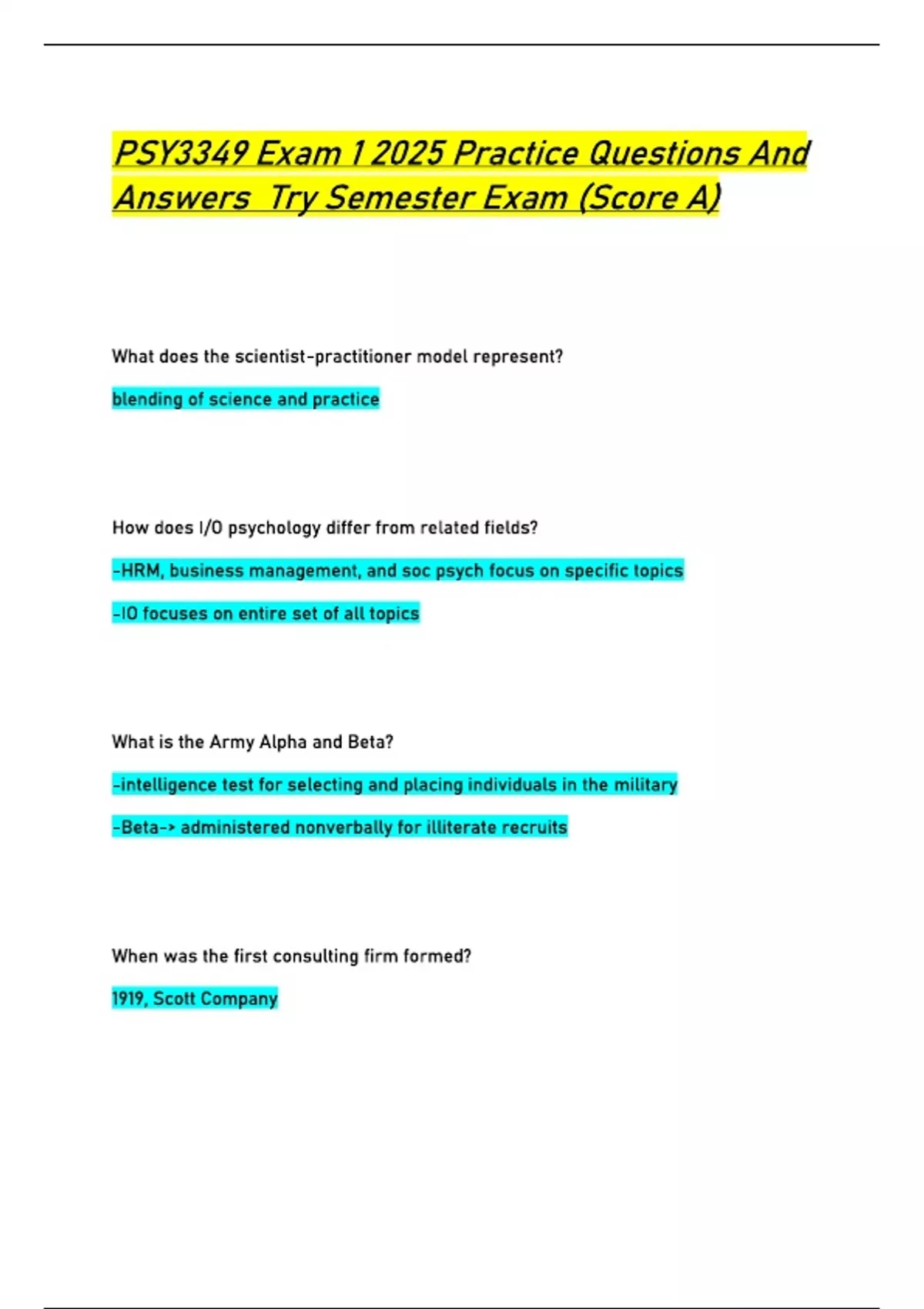 PSY3349 Exam 1 2025 Practice Questions And Answers Try Semester Exam (Score A)

What does the scientist-practitioner model represent?

blending of science and practice

How does I/O psychology differ from related fields?

-HRM, business management, and soc psych focus on specific topics

-IO focuses on entire set of all topics

What is the Army Alpha and Beta?

-intelligence test for selecting and placing individuals in the military

-Beta-> administered nonverbally for illiterate recruits

When was the first consulting firm formed?

1919, Scott Company